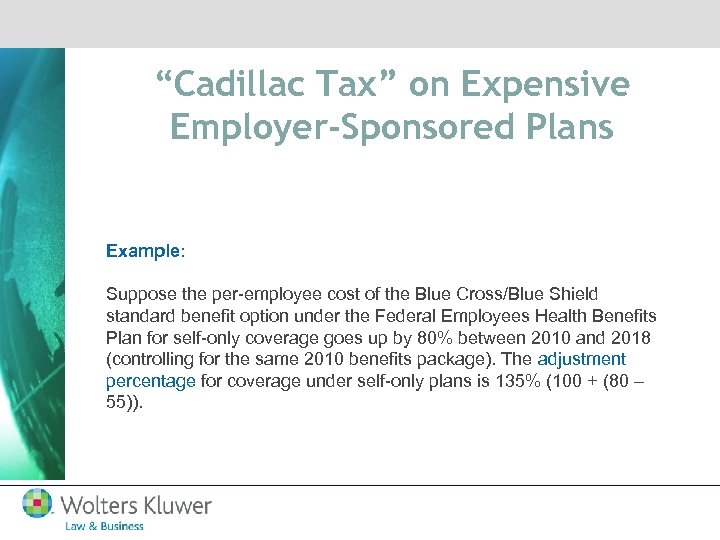 “Cadillac Tax” on Expensive Employer-Sponsored Plans

Example:

Suppose the per-employee cost of the Blue Cross/Blue Shield standard benefit option under the Federal Employees Health Benefits Plan for self-only coverage goes up by 80% between 2010 and 2018 (controlling for the same 2010 benefits package). The adjustment percentage for coverage under self-only plans is 135% (100 + (80 – 55)).

Wolters Kluwer
Law & Business